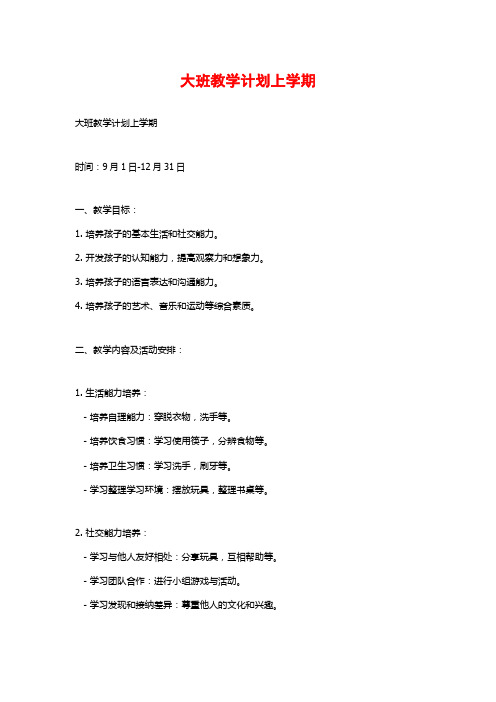 大班教学计划上学期

大班教学计划上学期

时间：9月1日-12月31日

一、教学目标：

1. 培养孩子的基本生活和社交能力。

2. 开发孩子的认知能力，提高观察力和想象力。

3. 培养孩子的语言表达和沟通能力。

4. 培养孩子的艺术、音乐和运动等综合素质。

二、教学内容及活动安排：

1. 生活能力培养：

- 培养自理能力：穿脱衣物，洗手等。

- 培养饮食习惯：学习使用筷子，分辨食物等。

- 培养卫生习惯：学习洗手，刷牙等。

- 学习整理学习环境：摆放玩具，整理书桌等。

2. 社交能力培养：

- 学习与他人友好相处：分享玩具，互相帮助等。

- 学习团队合作：进行小组游戏与活动。

- 学习发现和接纳差异：尊重他人的文化和兴趣。